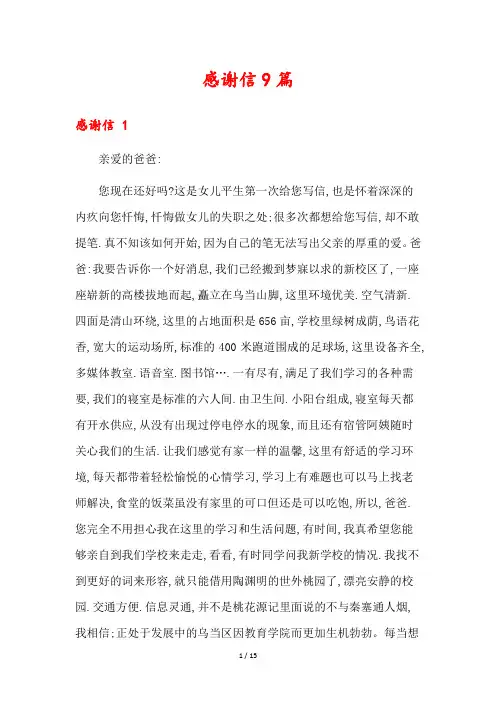 感谢信9篇

感谢信 1

亲爱的爸爸:

您现在还好吗?这是女儿平生第一次给您写信,也是怀着深深的内疚向您忏悔,忏悔做女儿的失职之处;很多次都想给您写信,却不敢提笔.真不知该如何开始,因为自己的笔无法写出父亲的厚重的爱。爸爸:我要告诉你一个好消息,我们已经搬到梦寐以求的新校区了,一座座崭新的高楼拔地而起,矗立在乌当山脚,这里环境优美.空气清新.四面是清山环绕,这里的占地面积是656亩,学校里绿树成荫,鸟语花香,宽大的运动场所,标准的400米跑道围成的足球场,这里设备齐全,多媒体教室.语音室.图书馆….一有尽有,满足了我们学习的各种需要,我们的寝室是标准的六人间.由卫生间.小阳台组成,寝室每天都有开水供应,从没有出现过停电停水的现象,而且还有宿管阿姨随时关心我们的生活.让我们感觉有家一样的温馨,这里有舒适的学习环境,每天都带着轻松愉悦的心情学习,学习上有难题也可以马上找老师解决,食堂的饭菜虽没有家里的可口但还是可以吃饱,所以,爸爸.您完全不用担心我在这里的学习和生活问题,有时间,我真希望您能够亲自到我们学校来走走,看看,有时同学问我新学校的情况.我找不到更好的词来形容,就只能借用陶渊明的世外桃园了,漂亮安静的校园.交通方便.信息灵通,并不是桃花源记里面说的不与秦塞通人烟,我相信;正处于发展中的乌当区因教育学院而更加生机勃勃。每当想

1 / 15